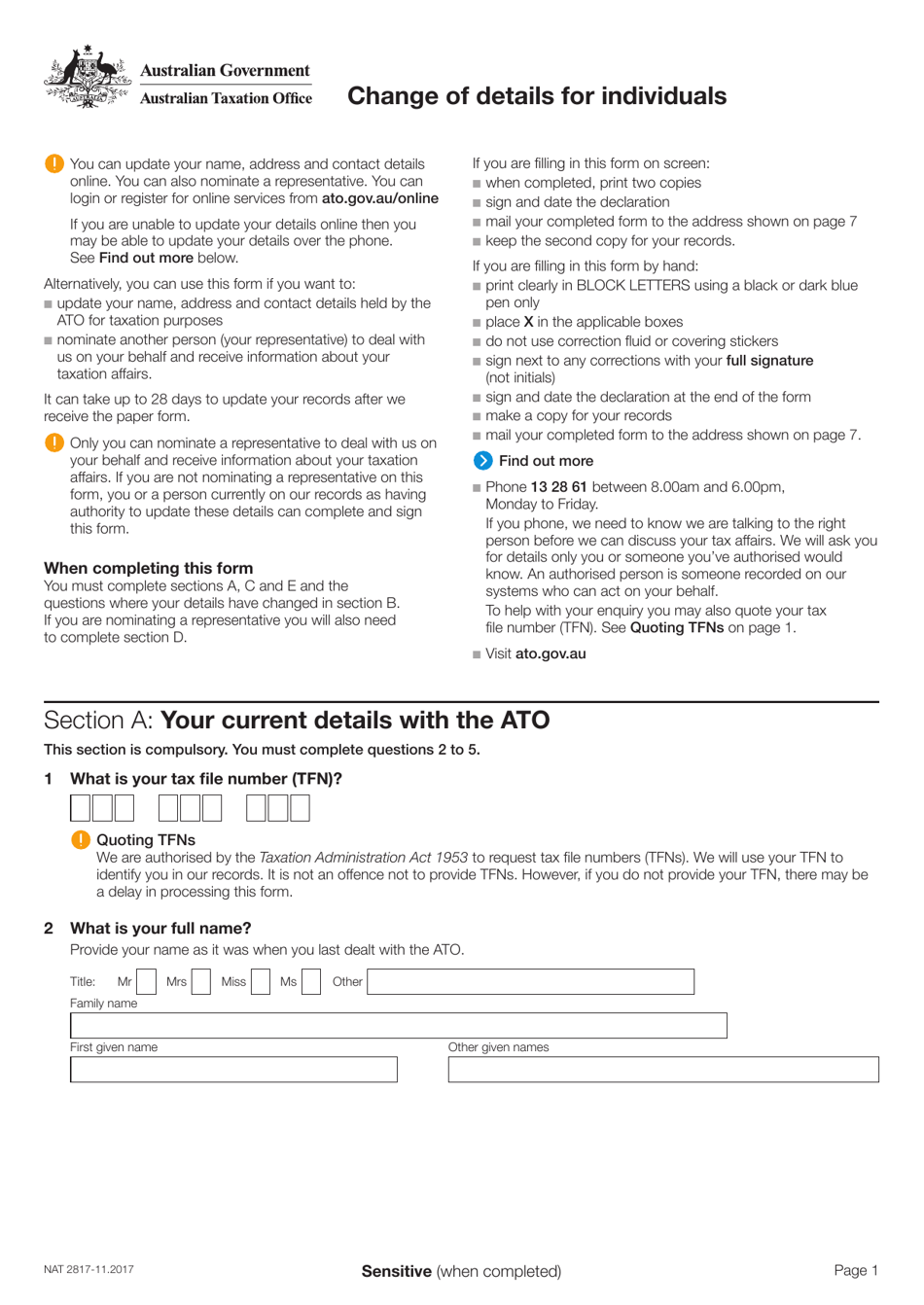 Australian Government
Australian Taxation Office

Change of details for individuals

You can update your name, address and contact details online. You can also nominate a representative. You can login or register for online services from ato.gov.au/online

If you are unable to update your details online then you may be able to update your details over the phone. See Find out more below.

Alternatively, you can use this form if you want to:
■ update your name, address and contact details held by the ATO for taxation purposes
■ nominate another person (your representative) to deal with us on your behalf and receive information about your taxation affairs.

It can take up to 28 days to update your records after we receive the paper form.

Only you can nominate a representative to deal with us on your behalf and receive information about your taxation affairs. If you are not nominating a representative on this form, you or a person currently on our records as having authority to update these details can complete and sign this form.

When completing this form
You must complete sections A, C and E and the questions where your details have changed in section B. If you are nominating a representative you will also need to complete section D.

If you are filling in this form on screen:
■ when completed, print two copies
■ sign and date the declaration
■ mail your completed form to the address shown on page 7
■ keep the second copy for your records.

If you are filling in this form by hand:
■ print clearly in BLOCK LETTERS using a black or dark blue pen only
■ place X in the applicable boxes
■ do not use correction fluid or covering stickers
■ sign next to any corrections with your full signature (not initials)
■ sign and date the declaration at the end of the form
■ make a copy for your records
■ mail your completed form to the address shown on page 7.

Find out more

■ Phone 13 28 61 between 8.00am and 6.00pm, Monday to Friday.
If you phone, we need to know we are talking to the right person before we can discuss your tax affairs. We will ask you for details only you or someone you've authorised would know. An authorised person is someone recorded on our systems who can act on your behalf.
To help with your enquiry you may also quote your tax file number (TFN). See Quoting TFNs on page 1.

■ Visit ato.gov.au

Section A: Your current details with the ATO
This section is compulsory. You must complete questions 2 to 5.

1 What is your tax file number (TFN)?

Quoting TFNs
We are authorised by the Taxation Administration Act 1953 to request tax file numbers (TFNs). We will use your TFN to identify you in our records. It is not an offence not to provide TFNs. However, if you do not provide your TFN, there may be a delay in processing this form.

2 What is your full name?
Provide your name as it was when you last dealt with the ATO.

Title: Mr Mrs Miss Ms Other
Family name
First given name
Other given names

NAT 2817-11.2017
Sensitive (when completed)
Page 1